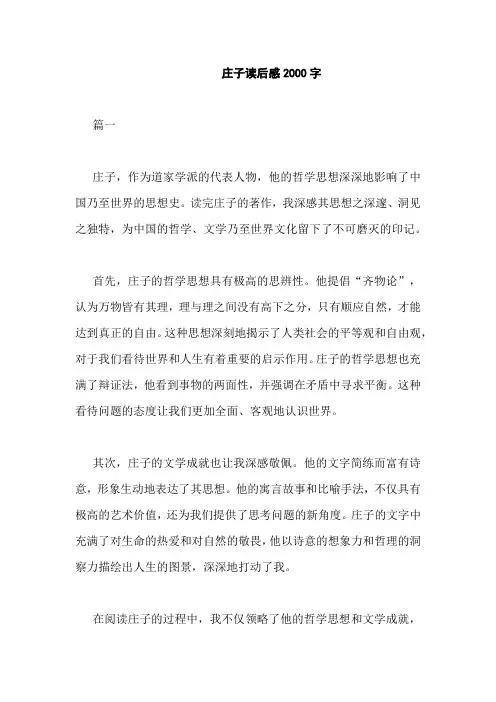 庄子读后感 2000 字

篇一

庄子，作为道家学派的代表人物，他的哲学思想深深地影响了中国乃至世界的思想史。读完庄子的著作，我深感其思想之深邃、洞见之独特，为中国的哲学、文学乃至世界文化留下了不可磨灭的印记。

首先，庄子的哲学思想具有极高的思辨性。他提倡“齐物论”，认为万物皆有其理，理与理之间没有高下之分，只有顺应自然，才能达到真正的自由。这种思想深刻地揭示了人类社会的平等观和自由观，对于我们看待世界和人生有着重要的启示作用。庄子的哲学思想也充满了辩证法，他看到事物的两面性，并强调在矛盾中寻求平衡。这种看待问题的态度让我们更加全面、客观地认识世界。

其次，庄子的文学成就也让我深感敬佩。他的文字简练而富有诗意，形象生动地表达了其思想。他的寓言故事和比喻手法，不仅具有极高的艺术价值，还为我们提供了思考问题的新角度。庄子的文字中充满了对生命的热爱和对自然的敬畏，他以诗意的想象力和哲理的洞察力描绘出人生的图景，深深地打动了我。

在阅读庄子的过程中，我不仅领略了他的哲学思想和文学成就，